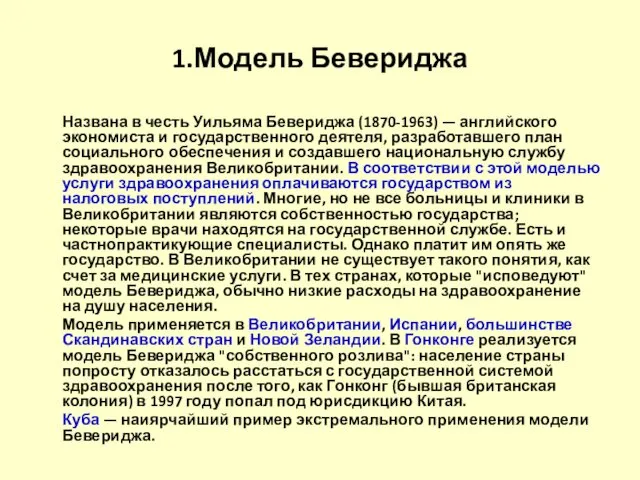 1.Модель Бевериджа

Названа в честь Уильяма Бевериджа (1870-1963) — английского экономиста и государственного деятеля, разработавшего план социального обеспечения и создавшего национальную службу здравоохранения Великобритании. В соответствии с этой моделью услуги здравоохранения оплачиваются государством из налоговых поступлений. Многие, но не все больницы и клиники в Великобритании являются собственностью государства; некоторые врачи находятся на государственной службе. Есть и частнопрактикующие специалисты. Однако платит им опять же государство. В Великобритании не существует такого понятия, как счет за медицинские услуги. В тех странах, которые "исповедуют" модель Бевериджа, обычно низкие расходы на здравоохранение на душу населения.

Модель применяется в Великобритании, Испании, большинстве Скандинавских стран и Новой Зеландии. В Гонконге реализуется модель Бевериджа "собственного розлива": население страны попросту отказалось расстаться с государственной системой здравоохранения после того, как Гонконг (бывшая британская колония) в 1997 году попал под юрисдикцию Китая.

Куба — наиярчайший пример экстремального применения модели Бевериджа.